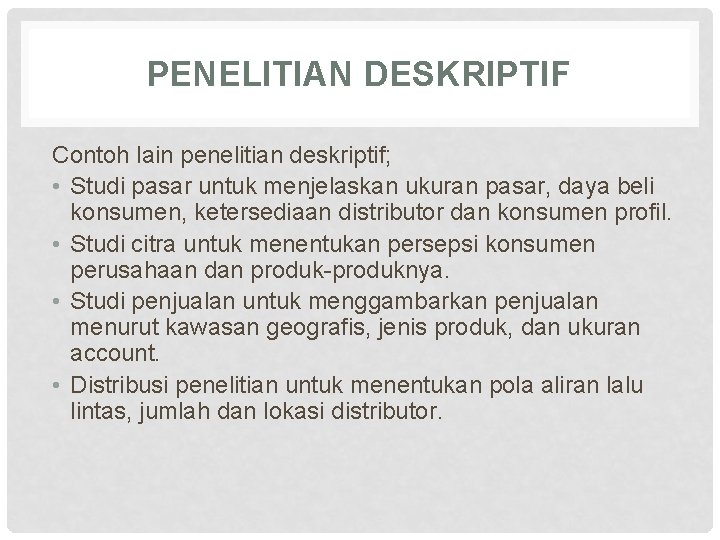 PENELITIAN DESKRIPTIF

Contoh lain penelitian deskriptif;

• Studi pasar untuk menjelaskan ukuran pasar, daya beli konsumen, ketersediaan distributor dan konsumen profil.
• Studi citra untuk menentukan persepsi konsumen perusahaan dan produk-produknya.
• Studi penjualan untuk menggambarkan penjualan menurut kawasan geografis, jenis produk, dan ukuran account.
• Distribusi penelitian untuk menentukan pola aliran lalu lintas, jumlah dan lokasi distributor.